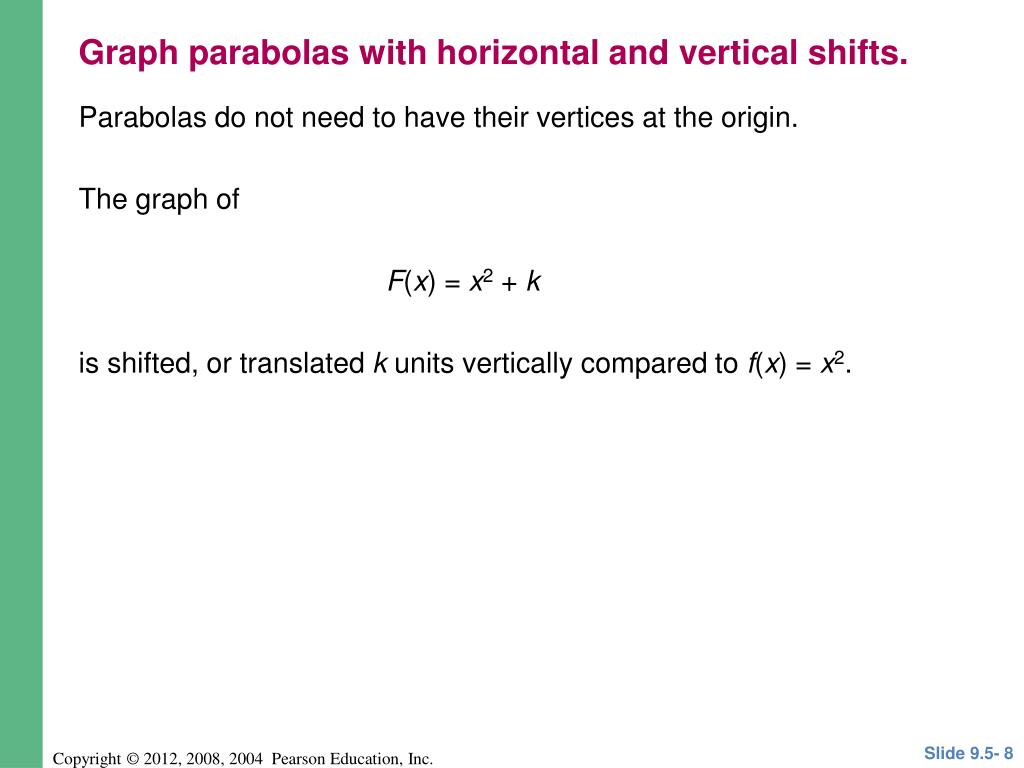 Graph parabolas with horizontal and vertical shifts.

Parabolas do not need to have their vertices at the origin.

The graph of

$F(x) = x^2 + k$

is shifted, or translated $k$ units vertically compared to $f(x) = x^2$.

Copyright © 2012, 2008, 2004 Pearson Education, Inc.

Slide 9.5- 8